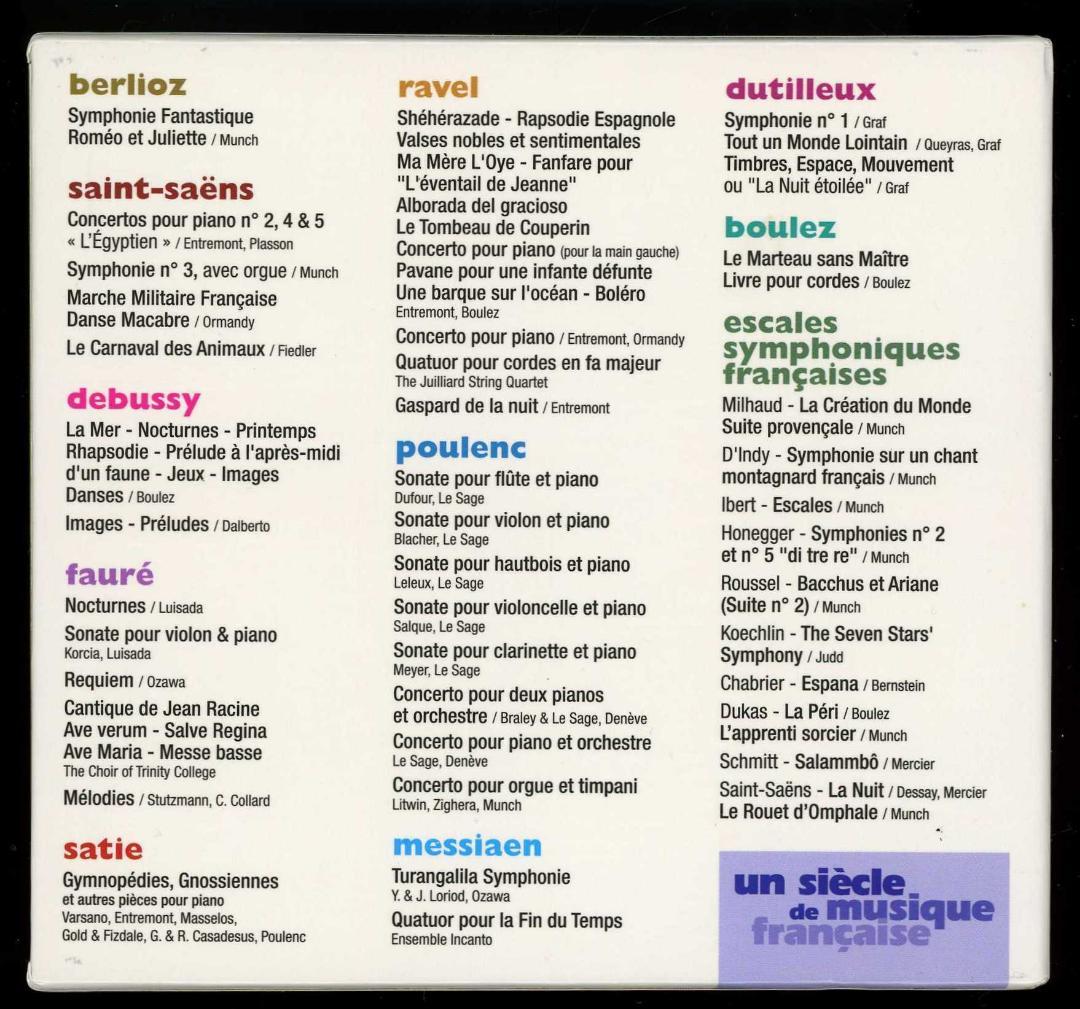 berlioz

Symphonie Fantastique
Roméo et Juliette / Munch

saint-saëns

Concertos pour piano n° 2, 4 & 5 « L'Égyptien » / Entremont, Plasson

Symphonie n° 3, avec orgue / Munch

Marche Militaire Française
Danse Macabre / Ormandy

Le Carnaval des Animaux / Fiedler

debussy

La Mer - Nocturnes - Printemps
Rhapsodie - Prélude à l'après-midi d'un faune - Jeux - Images
Danses / Boulez

Images - Préludes / Dalberto

fauré

Nocturnes / Luisada

Sonate pour violon & piano
Korcia, Luisada

Requiem / Ozawa

Cantique de Jean Racine
Ave verum - Salve Regina
Ave Maria - Messe basse
The Choir of Trinity College

Mélodies / Stutzmann, C. Collard

satie

Gymnopédies, Gnossiennes
et autres pièces pour piano
Varsano, Entremont, Masselos, Gold & Fizdale, G. & R. Casadesus, Poulenc

ravel

Shéhérazade - Rapsodie Espagnole
Valses nobles et sentimentales
Ma Mère L'Oye - Fanfare pour "L'éventail de Jeanne"
Alborada del gracioso
Le Tombeau de Couperin
Concerto pour piano (pour la main gauche)
Pavane pour une infante défunte
Une barque sur l'océan - Boléro
Entremont, Boulez

Concerto pour piano / Entremont, Ormandy

Quatuor pour cordes en fa majeur
The Juilliard String Quartet

Gaspard de la nuit / Entremont

poulenc

Sonate pour flûte et piano
Dufour, Le Sage

Sonate pour violon et piano
Blacher, Le Sage

Sonate pour hautbois et piano
Leleux, Le Sage

Sonate pour violoncelle et piano
Salque, Le Sage

Sonate pour clarinette et piano
Meyer, Le Sage

Concerto pour deux pianos et orchestre / Braley & Le Sage, Denève

Concerto pour piano et orchestre
Le Sage, Denève

Concerto pour orgue et timpani
Litwin, Zighera, Munch

messiaen

Turangalila Symphonie
Y. & J. Loriod, Ozawa

Quatuor pour la Fin du Temps
Ensemble Incanto

dutilleux

Symphonie n° 1 / Graf
Tout un Monde Lointain / Queyras, Graf
Timbres, Espace, Mouvement ou "La Nuit étoilée" / Graf

boulez

Le Marteau sans Maître
Livre pour cordes / Boulez

escales symphoniques françaises

Milhaud - La Création du Monde
Suite provençale / Munch

D'Indy - Symphonie sur un chant montagnard français / Munch

Ibert - Escales / Munch

Honegger - Symphonies n° 2 et n° 5 "di tre re" / Munch

Roussel - Bacchus et Ariane (Suite n° 2) / Munch

Koechlin - The Seven Stars' Symphony / Judd

Chabrier - Espana / Bernstein

Dukas - La Péri / Boulez
L'apprenti sorcier / Munch

Schmitt - Salammbô / Mercier

Saint-Saëns - La Nuit / Dessay, Mercier
Le Rouet d'Omphale / Munch

un siècle de musique française